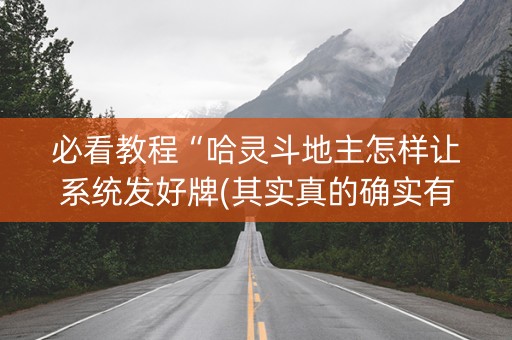 必看教程“哈灵斗地主怎样让系统发好牌(其实真的确实有